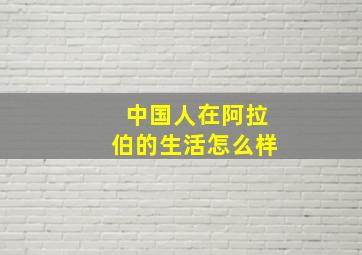 中国人在阿拉伯的生活怎么样